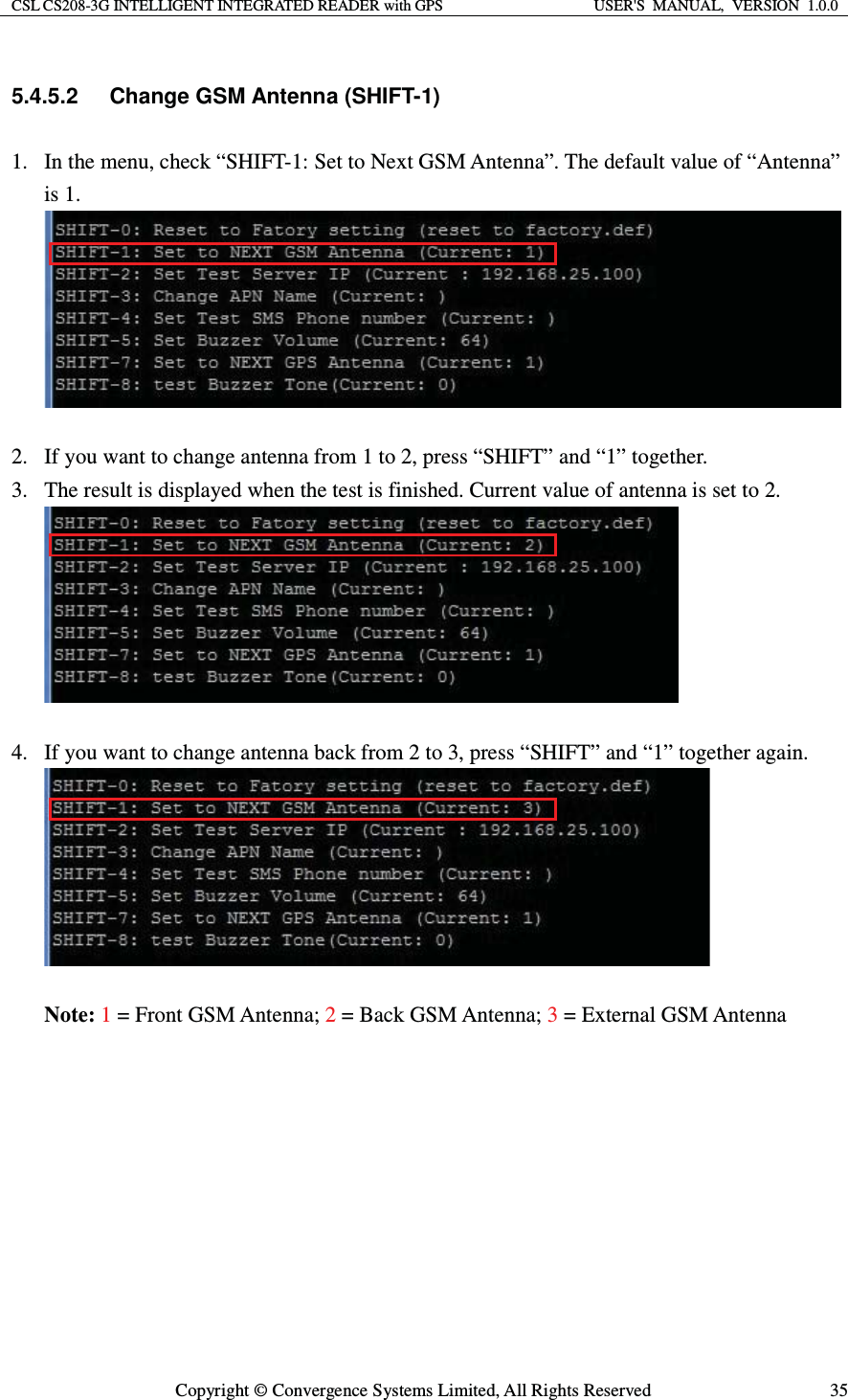 CSL CS208-3G INTELLIGENT INTEGRATED READER with GPS USER'S MANUAL, VERSION 1.0.0

5.4.5.2 Change GSM Antenna (SHIFT-1)

1. In the menu, check “SHIFT-1: Set to Next GSM Antenna”. The default value of “Antenna” is 1.

SHIFT-0: Reset to Fatory setting (reset to factory.def)
SHIFT-1: Set to NEXT GSM Antenna (Current: 1)
SHIFT-2: Set Test Server IP (Current : 192.168.25.100)
SHIFT-3: Change APN Name (Current: )
SHIFT-4: Set Test SMS Phone number (Current: )
SHIFT-5: Set Buzzer Volume (Current: 64)
SHIFT-7: Set to NEXT GPS Antenna (Current: 1)
SHIFT-8: test Buzzer Tone(Current: 0)

2. If you want to change antenna from 1 to 2, press “SHIFT” and “1” together.
3. The result is displayed when the test is finished. Current value of antenna is set to 2.

SHIFT-0: Reset to Fatory setting (reset to factory.def)
SHIFT-1: Set to NEXT GSM Antenna (Current: 2)
SHIFT-2: Set Test Server IP (Current : 192.168.25.100)
SHIFT-3: Change APN Name (Current: )
SHIFT-4: Set Test SMS Phone number (Current: )
SHIFT-5: Set Buzzer Volume (Current: 64)
SHIFT-7: Set to NEXT GPS Antenna (Current: 1)
SHIFT-8: test Buzzer Tone(Current: 0)

4. If you want to change antenna back from 2 to 3, press “SHIFT” and “1” together again.

SHIFT-0: Reset to Fatory setting (reset to factory.def)
SHIFT-1: Set to NEXT GSM Antenna (Current: 3)
SHIFT-2: Set Test Server IP (Current : 192.168.25.100)
SHIFT-3: Change APN Name (Current: )
SHIFT-4: Set Test SMS Phone number (Current: )
SHIFT-5: Set Buzzer Volume (Current: 64)
SHIFT-7: Set to NEXT GPS Antenna (Current: 1)
SHIFT-8: test Buzzer Tone(Current: 0)

Note: 1 = Front GSM Antenna; 2 = Back GSM Antenna; 3 = External GSM Antenna

Copyright © Convergence Systems Limited, All Rights Reserved 35